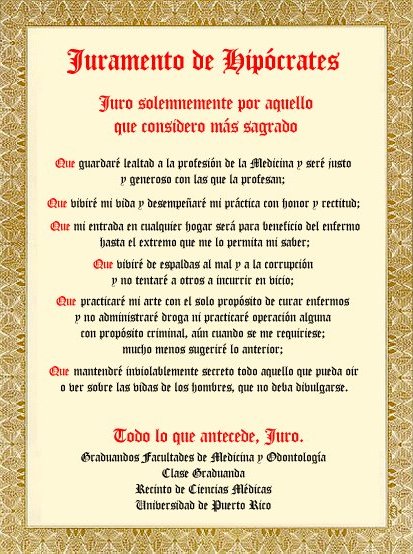 Juramento de Hipócrates

Juro solemnemente por aquello que considero más sagrado

Que guardaré lealtad a la profesión de la Medicina y seré justo y generoso con las que la profesan;

Que viviré mi vida y desempeñaré mi práctica con honor y rectitud;

Que mi entrada en cualquier hogar será para beneficio del enfermo hasta el extremo que me lo permita mi saber;

Que viviré de espaldas al mal y a la corrupción y no tentaré a otros a incurrir en vicio;

Que practicaré mi arte con el solo propósito de curar enfermos y no administraré droga ni practicaré operación alguna con propósito criminal, aún cuando se me requiriese; mucho menos sugeriré lo anterior;

Que mantendré inviolablemente secreto todo aquello que pueda oír o ver sobre las vidas de los hombres, que no deba divulgarse.

Todo lo que antecede, Juro.

Graduandos Facultades de Medicina y Odontología
Clase Graduanda
Recinto de Ciencias Médicas
Universidad de Puerto Rico